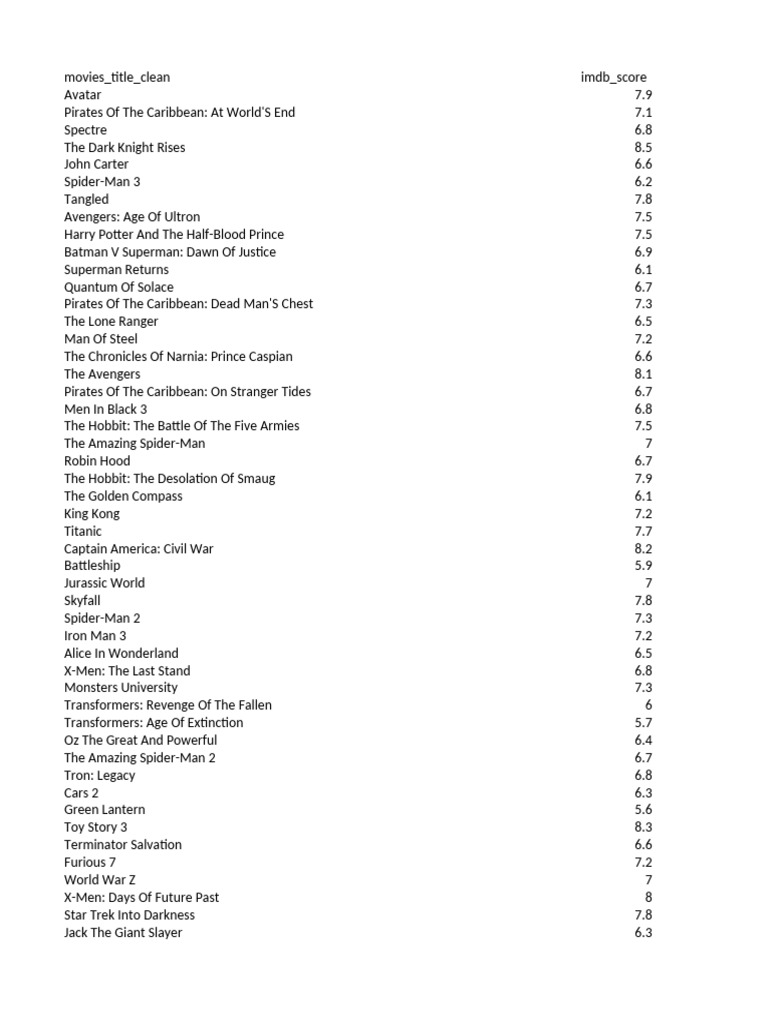 | movies_title_clean | imdb_score |
|---|---|
| Avatar | 7.9 |
| Pirates Of The Caribbean: At World'S End | 7.1 |
| Spectre | 6.8 |
| The Dark Knight Rises | 8.5 |
| John Carter | 6.6 |
| Spider-Man 3 | 6.2 |
| Tangled | 7.8 |
| Avengers: Age Of Ultron | 7.5 |
| Harry Potter And The Half-Blood Prince | 7.5 |
| Batman V Superman: Dawn Of Justice | 6.9 |
| Superman Returns | 6.1 |
| Quantum Of Solace | 6.7 |
| Pirates Of The Caribbean: Dead Man'S Chest | 7.3 |
| The Lone Ranger | 6.5 |
| Man Of Steel | 7.2 |
| The Chronicles Of Narnia: Prince Caspian | 6.6 |
| The Avengers | 8.1 |
| Pirates Of The Caribbean: On Stranger Tides | 6.7 |
| Men In Black 3 | 6.8 |
| The Hobbit: The Battle Of The Five Armies | 7.5 |
| The Amazing Spider-Man | 7 |
| Robin Hood | 6.7 |
| The Hobbit: The Desolation Of Smaug | 7.9 |
| The Golden Compass | 6.1 |
| King Kong | 7.2 |
| Titanic | 7.7 |
| Captain America: Civil War | 8.2 |
| Battleship | 5.9 |
| Jurassic World | 7 |
| Skyfall | 7.8 |
| Spider-Man 2 | 7.3 |
| Iron Man 3 | 7.2 |
| Alice In Wonderland | 6.5 |
| X-Men: The Last Stand | 6.8 |
| Monsters University | 7.3 |
| Transformers: Revenge Of The Fallen | 6 |
| Transformers: Age Of Extinction | 5.7 |
| Oz The Great And Powerful | 6.4 |
| The Amazing Spider-Man 2 | 6.7 |
| Tron: Legacy | 6.8 |
| Cars 2 | 6.3 |
| Green Lantern | 5.6 |
| Toy Story 3 | 8.3 |
| Terminator Salvation | 6.6 |
| Furious 7 | 7.2 |
| World War Z | 7 |
| X-Men: Days Of Future Past | 8 |
| Star Trek Into Darkness | 7.8 |
| Jack The Giant Slayer | 6.3 |